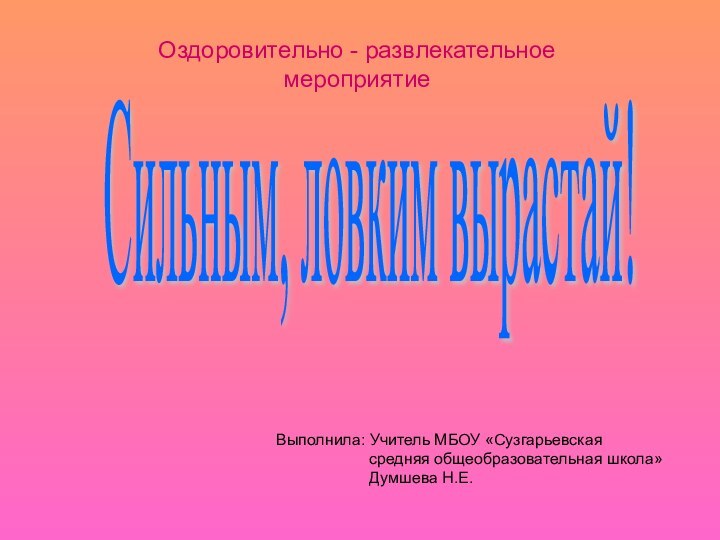 Оздоровительно - развлекательное мероприятие

Сильным, ловким вырастай!

Выполнила: Учитель МБОУ «Сузгарьевская средняя общеобразовательная школа» Думшева Н.Е.